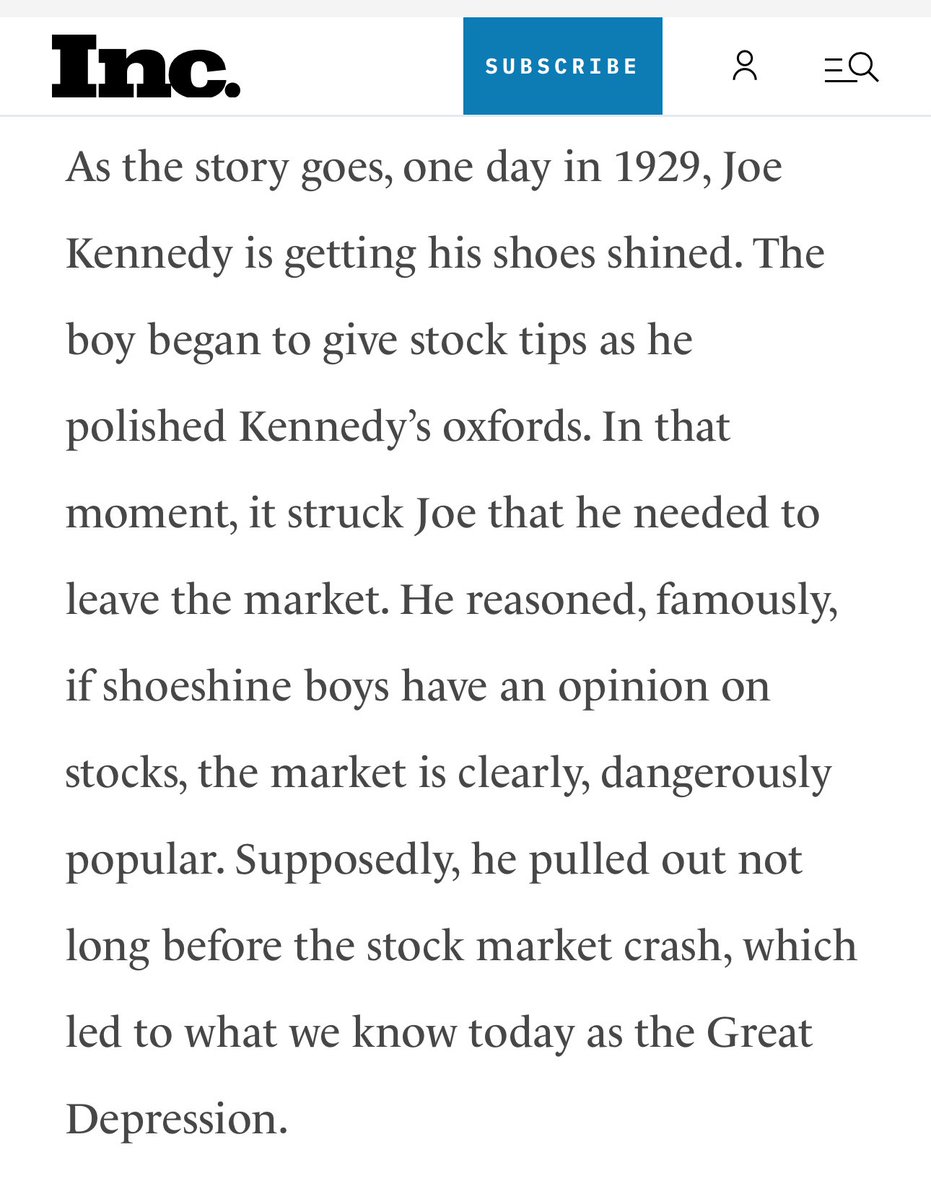 Inc.

SUBSCRIBE

As the story goes, one day in 1929, Joe Kennedy is getting his shoes shined. The boy began to give stock tips as he polished Kennedy's oxfords. In that moment, it struck Joe that he needed to leave the market. He reasoned, famously, if shoeshine boys have an opinion on stocks, the market is clearly, dangerously popular. Supposedly, he pulled out not long before the stock market crash, which led to what we know today as the Great Depression.